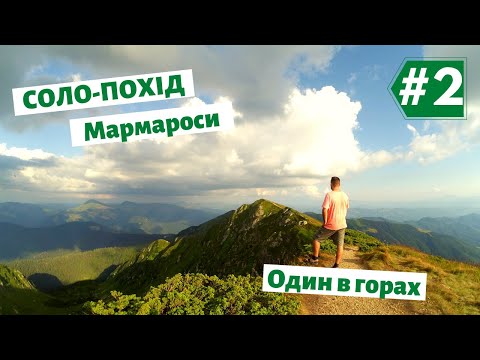 СОЛО-ПОХІД
Мармароси

#2

Один в горах